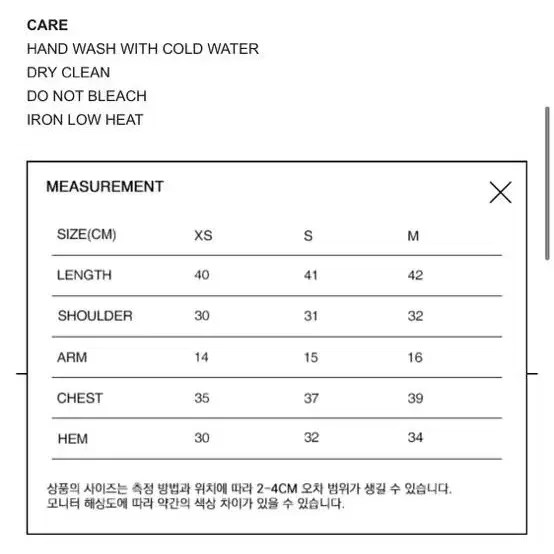 CARE
HAND WASH WITH COLD WATER
DRY CLEAN
DO NOT BLEACH
IRON LOW HEAT

MEASUREMENT

| SIZE(CM) | XS | S | M |
|---|---|---|---|
| LENGTH | 40 | 41 | 42 |
| SHOULDER | 30 | 31 | 32 |
| ARM | 14 | 15 | 16 |
| CHEST | 35 | 37 | 39 |
| HEM | 30 | 32 | 34 |

상품의 사이즈는 측정 방법과 위치에 따라 2-4CM 오차 범위가 생길 수 있습니다.
모니터 해상도에 따라 약간의 색상 차이가 있을 수 있습니다.